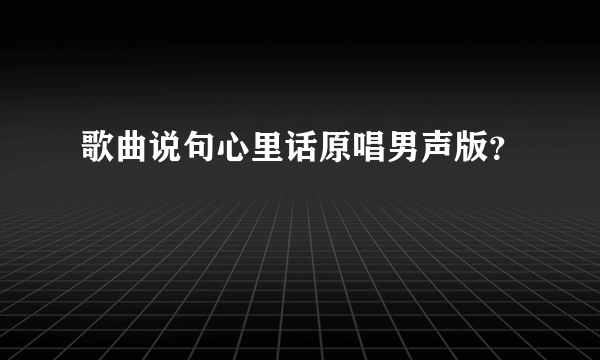 歌曲说句心里话原唱男声版?